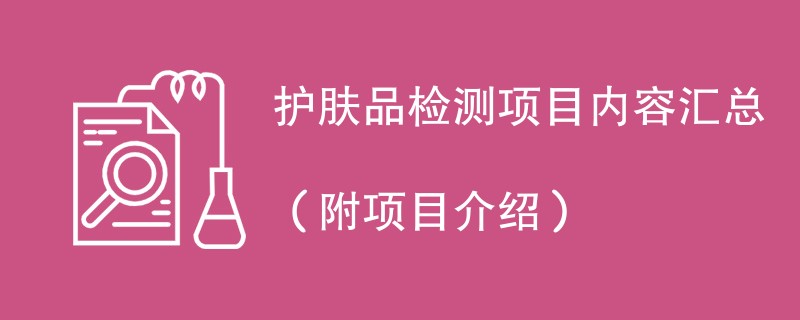 护肤品检测项目内容汇总

（附项目介绍）